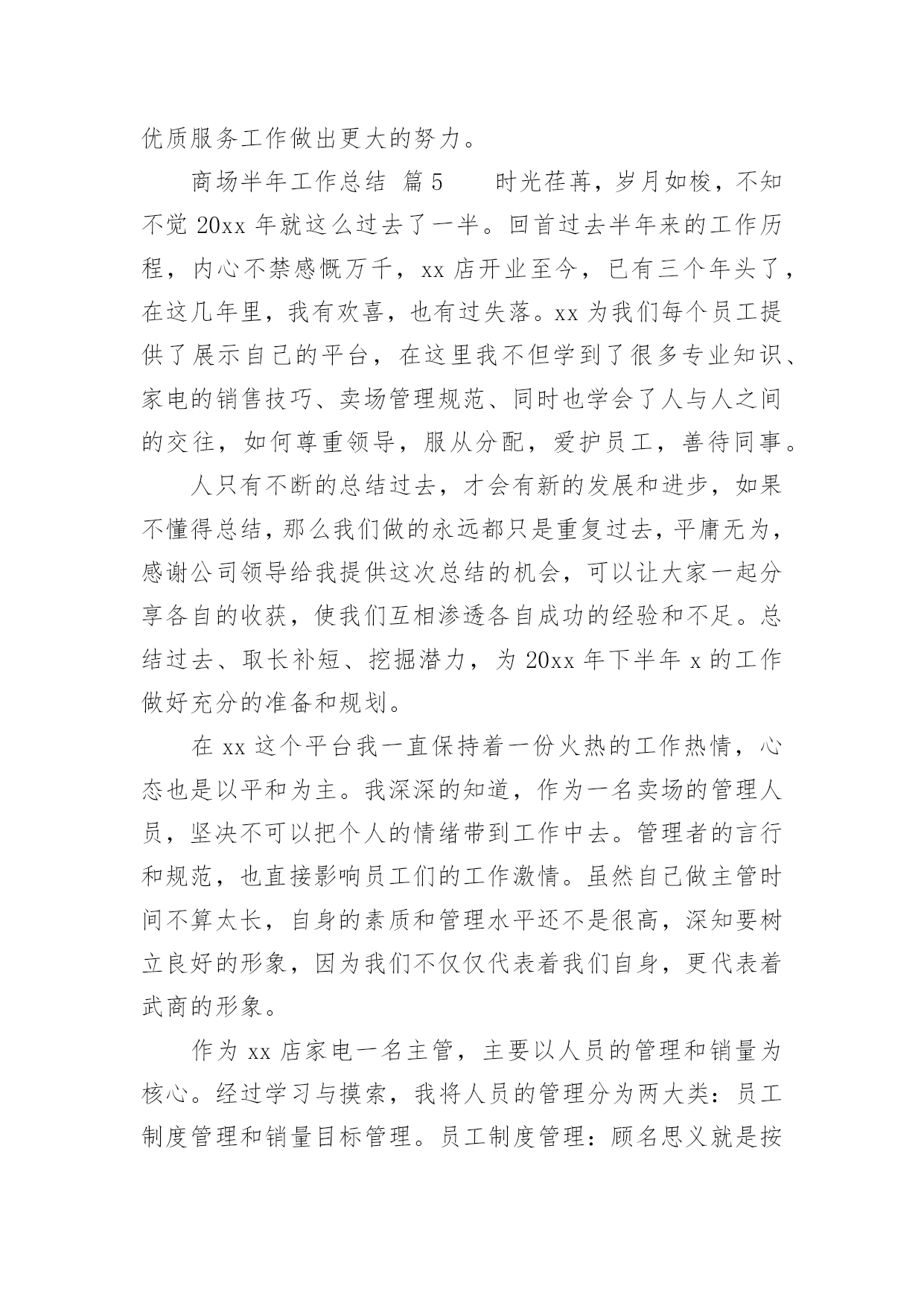 优质服务工作做出更大的努力。

商场半年工作总结 篇5　　时光荏苒，岁月如梭，不知不觉20xx年就这么过去了一半。回首过去半年来的工作历程，内心不禁感慨万千，xx店开业至今，已有三个年头了，在这几年里，我有欢喜，也有过失落。xx为我们每个员工提供了展示自己的平台，在这里我不但学到了很多专业知识、家电的销售技巧、卖场管理规范、同时也学会了人与人之间的交往，如何尊重领导，服从分配，爱护员工，善待同事。

人只有不断的总结过去，才会有新的发展和进步，如果不懂得总结，那么我们做的永远都只是重复过去，平庸无为，感谢公司领导给我提供这次总结的机会，可以让大家一起分享各自的收获，使我们互相渗透各自成功的经验和不足。总结过去、取长补短、挖掘潜力，为20xx年下半年x的工作做好充分的准备和规划。

在xx这个平台我一直保持着一份火热的工作热情，心态也是以平和为主。我深深的知道，作为一名卖场的管理人员，坚决不可以把个人的情绪带到工作中去。管理者的言行和规范，也直接影响员工们的工作激情。虽然自己做主管时间不算太长，自身的素质和管理水平还不是很高，深知要树立良好的形象，因为我们不仅仅代表着我们自身，更代表着武商的形象。

作为xx店家电一名主管，主要以人员的管理和销量为核心。经过学习与摸索，我将人员的管理分为两大类：员工制度管理和销量目标管理。员工制度管理：顾名思义就是按